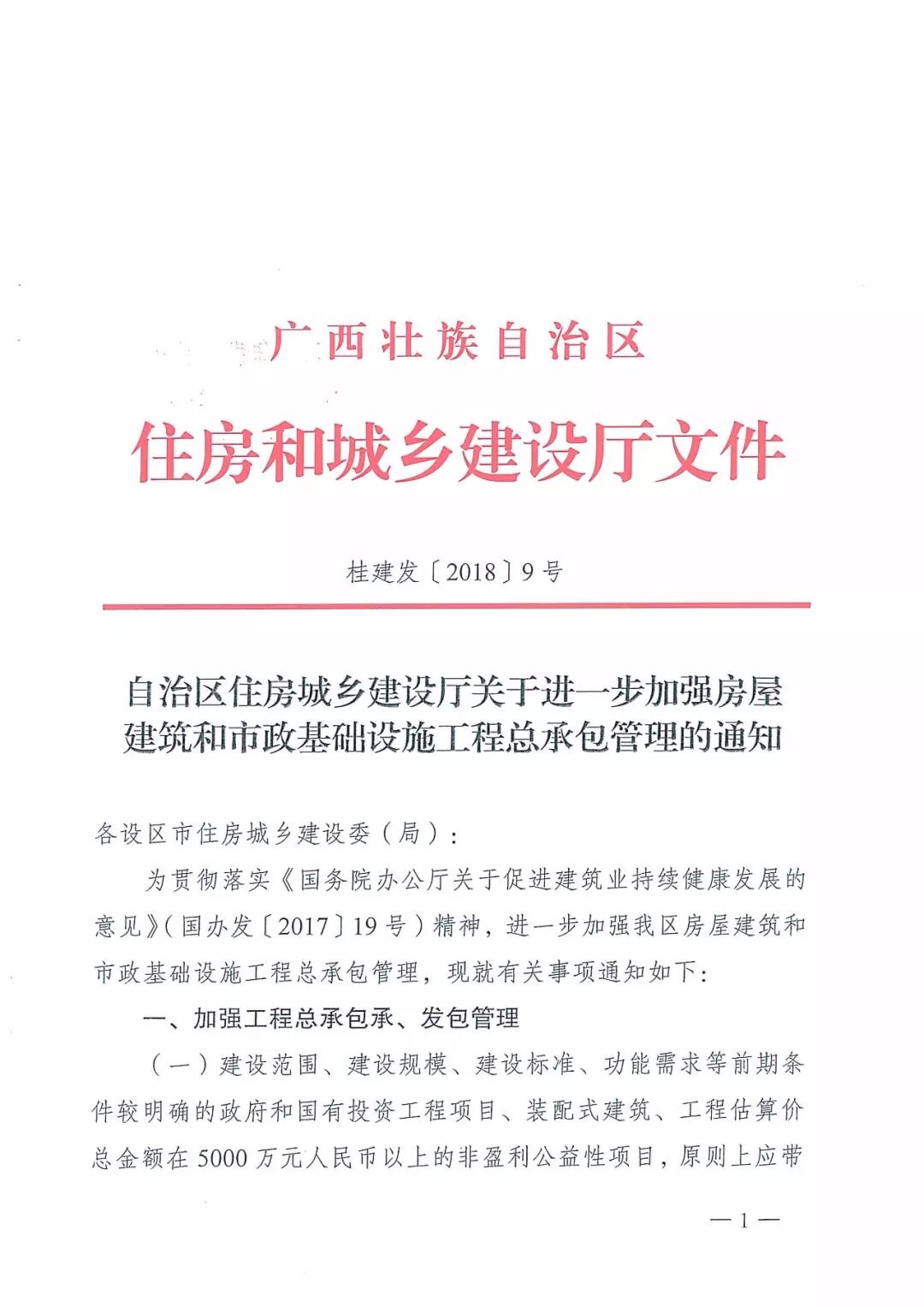 广西壮族自治区

住房和城乡建设厅文件

桂建发〔2018〕9号

自治区住房城乡建设厅关于进一步加强房屋建筑和市政基础设施工程总承包管理的通知

各设区市住房城乡建设委（局）：

为贯彻落实《国务院办公厅关于促进建筑业持续健康发展的意见》（国办发〔2017〕19号）精神，进一步加强我区房屋建筑和市政基础设施工程总承包管理，现就有关事项通知如下：

一、加强工程总承包承、发包管理

（一）建设范围、建设规模、建设标准、功能需求等前期条件较明确的政府和国有投资工程项目、装配式建筑、工程估算价总金额在5000万元人民币以上的非盈利公益性项目，原则上应带

—1—